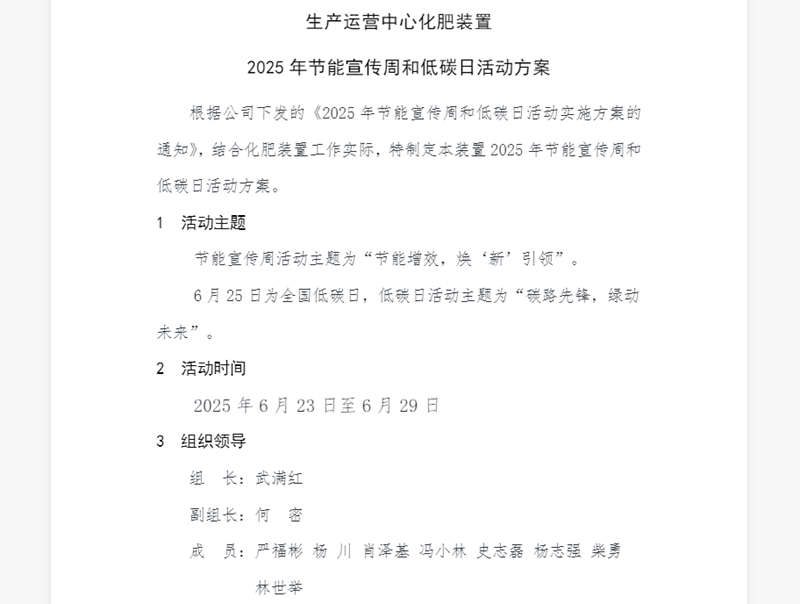 生产运营中心化肥装置

2025 年节能宣传周和低碳日活动方案

根据公司下发的《2025 年节能宣传周和低碳日活动实施方案的通知》，结合化肥装置工作实际，特制定本装置 2025 年节能宣传周和低碳日活动方案。

1 活动主题

节能宣传周活动主题为“节能增效，焕‘新’引领”。

6 月 25 日为全国低碳日，低碳日活动主题为“碳路先锋，绿动未来”。

2 活动时间

2025 年 6 月 23 日至 6 月 29 日

3 组织领导

组 长：武满红

副组长：何 密

成 员：严福彬 杨 川 肖泽基 冯小林 史志磊 杨志强 柴勇 林世举